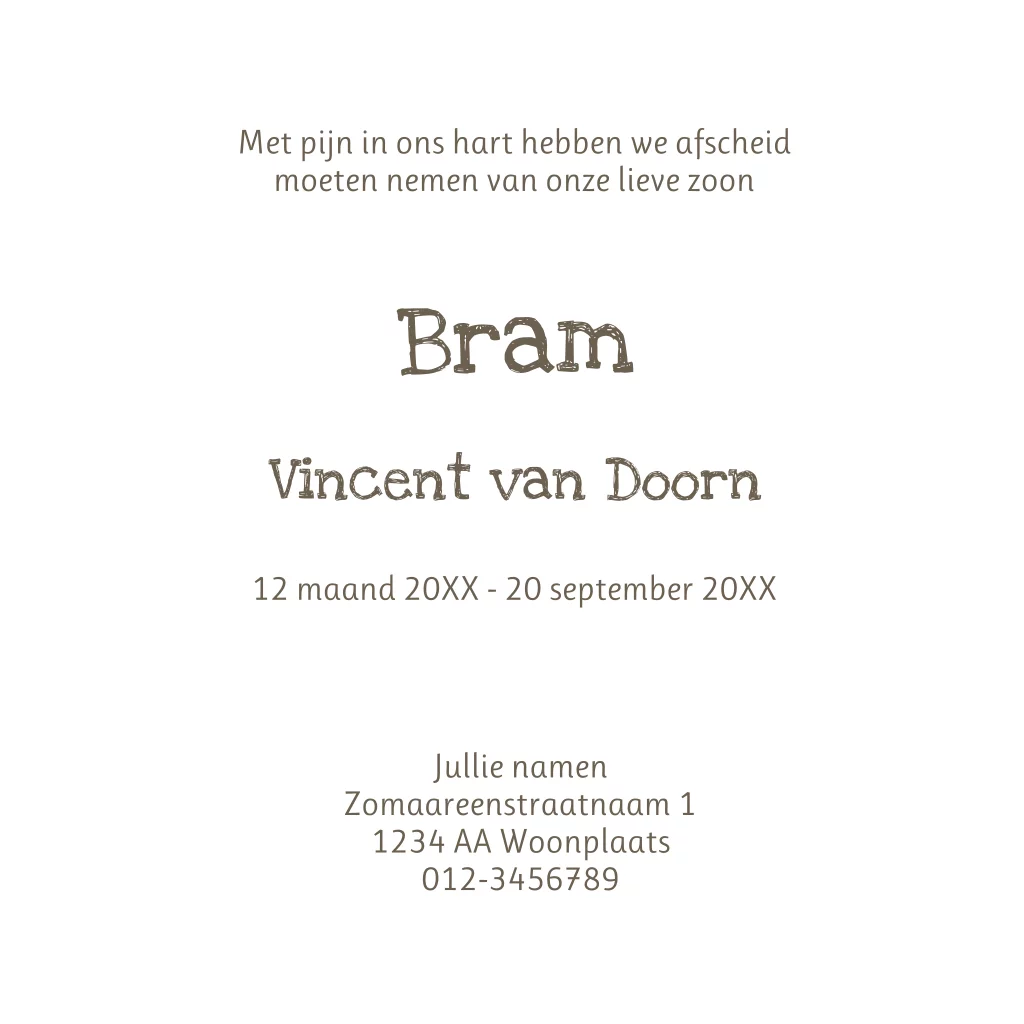 Met pijn in ons hart hebben we afscheid moeten nemen van onze lieve zoon

Bram

Vincent van Doorn

12 maand 20XX - 20 september 20XX

Jullie namen
Zomaareenstraatnaam 1
1234 AA Woonplaats
012-3456789